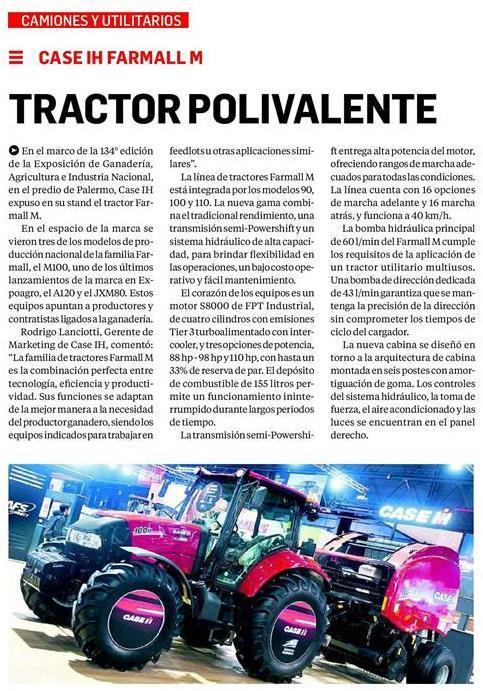 CAMIONES Y UTILITARIOS

CASE IH FARMALL M

TRACTOR POLIVALENTE

En el marco de la 134° edición de la Exposición de Ganadería, Agricultura e Industria Nacional, en el predio de Palermo, Case IH expuso en su stand el tractor Farmall M.

En el espacio de la marca se vieron tres de los modelos de producción nacional de la familia Farmall, el M100, uno de los últimos lanzamientos de la marca en Expoagro, el A120 y el JXM80. Estos equipos apuntan a productores y contratistas ligados a la ganadería.

Rodrigo Lanciotti, Gerente de Marketing de Case IH, comentó: "La familia de tractores Farmall M es la combinación perfecta entre tecnología, eficiencia y productividad. Sus funciones se adaptan de la mejor manera a la necesidad del productor ganadero, siendo los equipos indicados para trabajar en feedlots u otras aplicaciones similares".

La línea de tractores Farmall M está integrada por los modelos 90, 100 y 110. La nueva gama combina el tradicional rendimiento, una transmisión semi-Powershift y un sistema hidráulico de alta capacidad, para brindar flexibilidad en las operaciones, un bajo costo operativo y fácil mantenimiento.

El corazón de los equipos es un motor S8000 de FPT Industrial, de cuatro cilindros con emisiones Tier 3 turboalimentado con intercooler, y tres opciones de potencia, 88 hp - 98 hp y 110 hp, con hasta un 33% de reserva de par. El depósito de combustible de 155 litros permite un funcionamiento ininterrumpido durante largos periodos de tiempo.

La transmisión semi-Powershift entrega alta potencia del motor, ofreciendo rangos de marcha adecuados para todas las condiciones. La línea cuenta con 16 opciones de marcha adelante y 16 marcha atrás, y funciona a 40 km/h.

La bomba hidráulica principal de 60 l/min del Farmall M cumple los requisitos de la aplicación de un tractor utilitario multiusos. Una bomba de dirección dedicada de 43 l/min garantiza que se mantenga la precisión de la dirección sin comprometer los tiempos de ciclo del cargador.

La nueva cabina se diseñó en torno a la arquitectura de cabina montada en seis postes con amortiguación de goma. Los controles del sistema hidráulico, la toma de fuerza, el aire acondicionado y las luces se encuentran en el panel derecho.

CASE IH
CASE IH
CASE IH
CASE IH